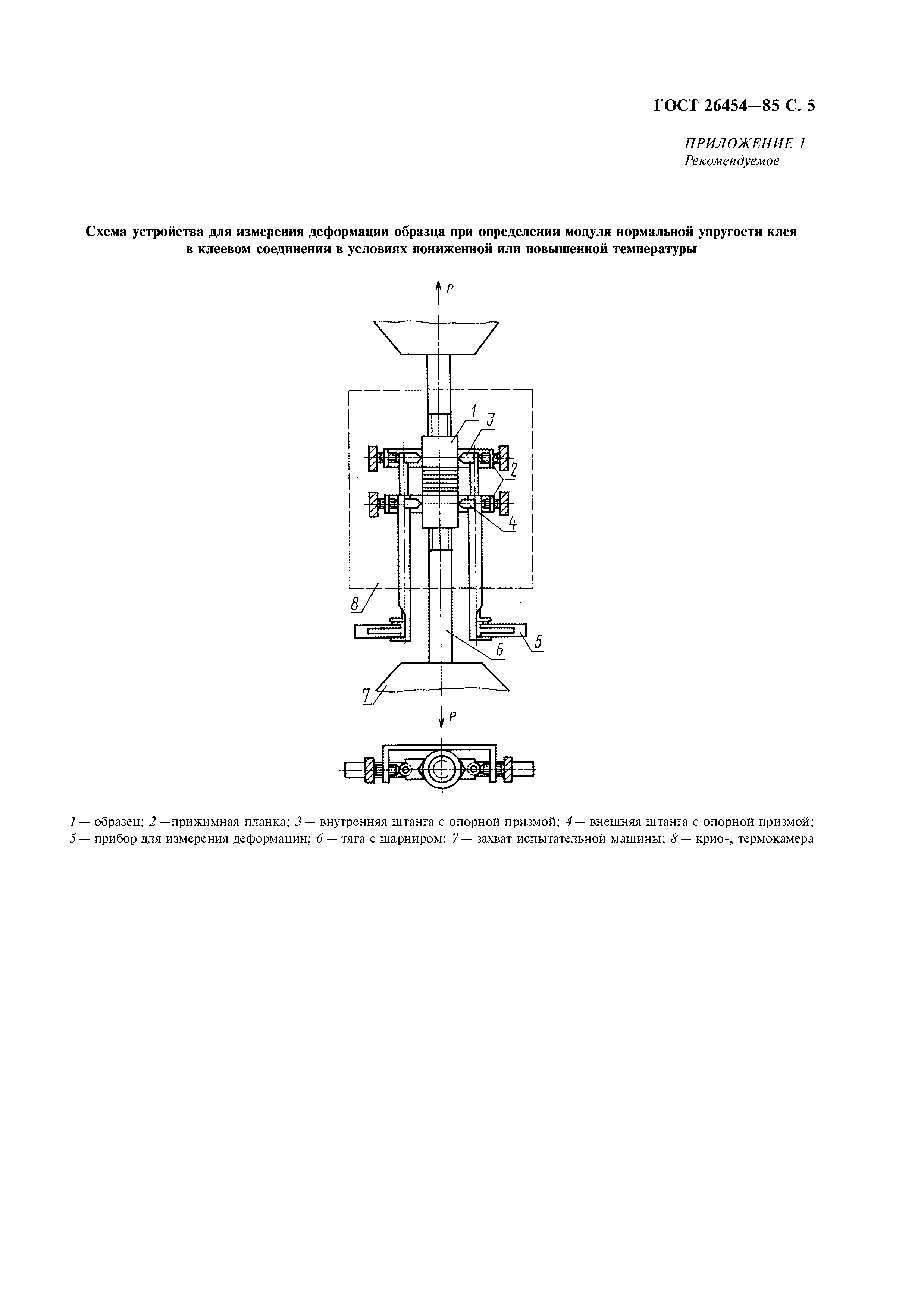 ГОСТ 26454—85 С. 5

ПРИЛОЖЕНИЕ 1
Рекомендуемое

Схема устройства для измерения деформации образца при определении модуля нормальной упругости клея в клеевом соединении в условиях пониженной или повышенной температуры

P

1

3

2

4

8

5

6

7

P

1 — образец; 2 —прижимная планка; 3 — внутренняя штанга с опорной призмой; 4 — внешняя штанга с опорной призмой; 5 — прибор для измерения деформации; 6 — тяга с шарниром; 7 — захват испытательной машины; 8 — крио-, термокамера